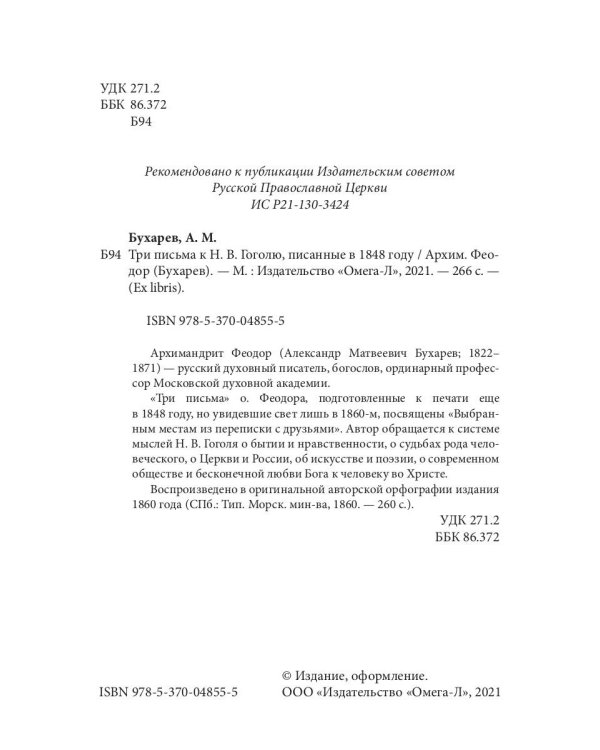 УДК 271.2
ББК 86.372
Б94

Рекомендовано к публикации Издательским советом
Русской Православной Церкви
ИС Р21-130-3424

Бухарев, А. М.
Б94 Три письма к Н. В. Гоголю, писанные в 1848 году / Архим. Феодор (Бухарев). — М. : Издательство «Омега-Л», 2021. — 266 с. — (Ex libris).

ISBN 978-5-370-04855-5

Архимандрит Феодор (Александр Матвеевич Бухарев; 1822–1871) — русский духовный писатель, богослов, ординарный профессор Московской духовной академии.

«Три письма» о. Феодора, подготовленные к печати еще в 1848 году, но увидевшие свет лишь в 1860-м, посвящены «Выбранным местам из переписки с друзьями». Автор обращается к системе мыслей Н. В. Гоголя о бытии и нравственности, о судьбах рода человеческого, о Церкви и России, об искусстве и поэзии, о современном обществе и бесконечной любви Бога к человеку во Христе.

Воспроизведено в оригинальной авторской орфографии издания 1860 года (СПб.: Тип. Морск. мин-ва, 1860. — 260 с.).

УДК 271.2
ББК 86.372

ISBN 978-5-370-04855-5

© Издание, оформление.
ООО «Издательство «Омега-Л», 2021